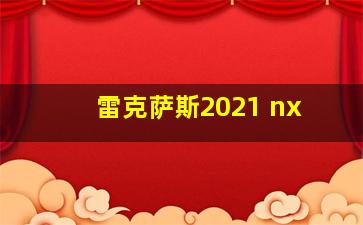 雷克萨斯2021 nx